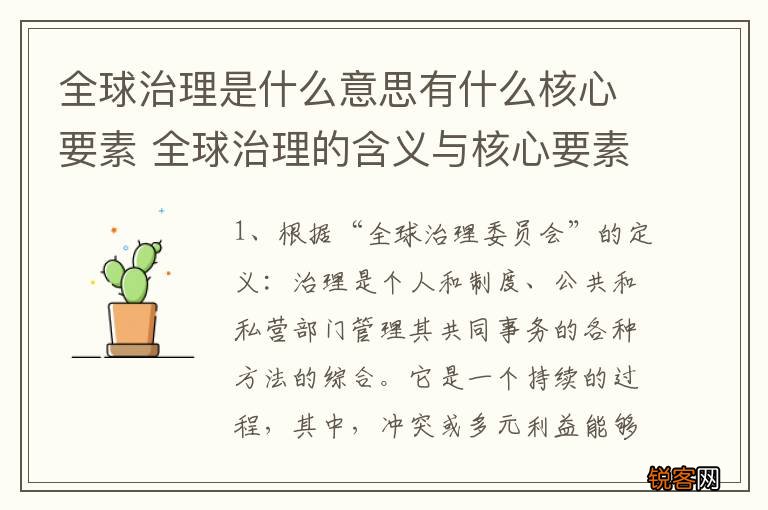 全球治理是什么意思有什么核心要素 全球治理的含义与核心要素

1、根据“全球治理委员会”的定义：治理是个人和制度、公共和私营部门管理其共同事务的各种方法的综合。它是一个持续的过程，其中，冲突或多元利益能够

锐客网